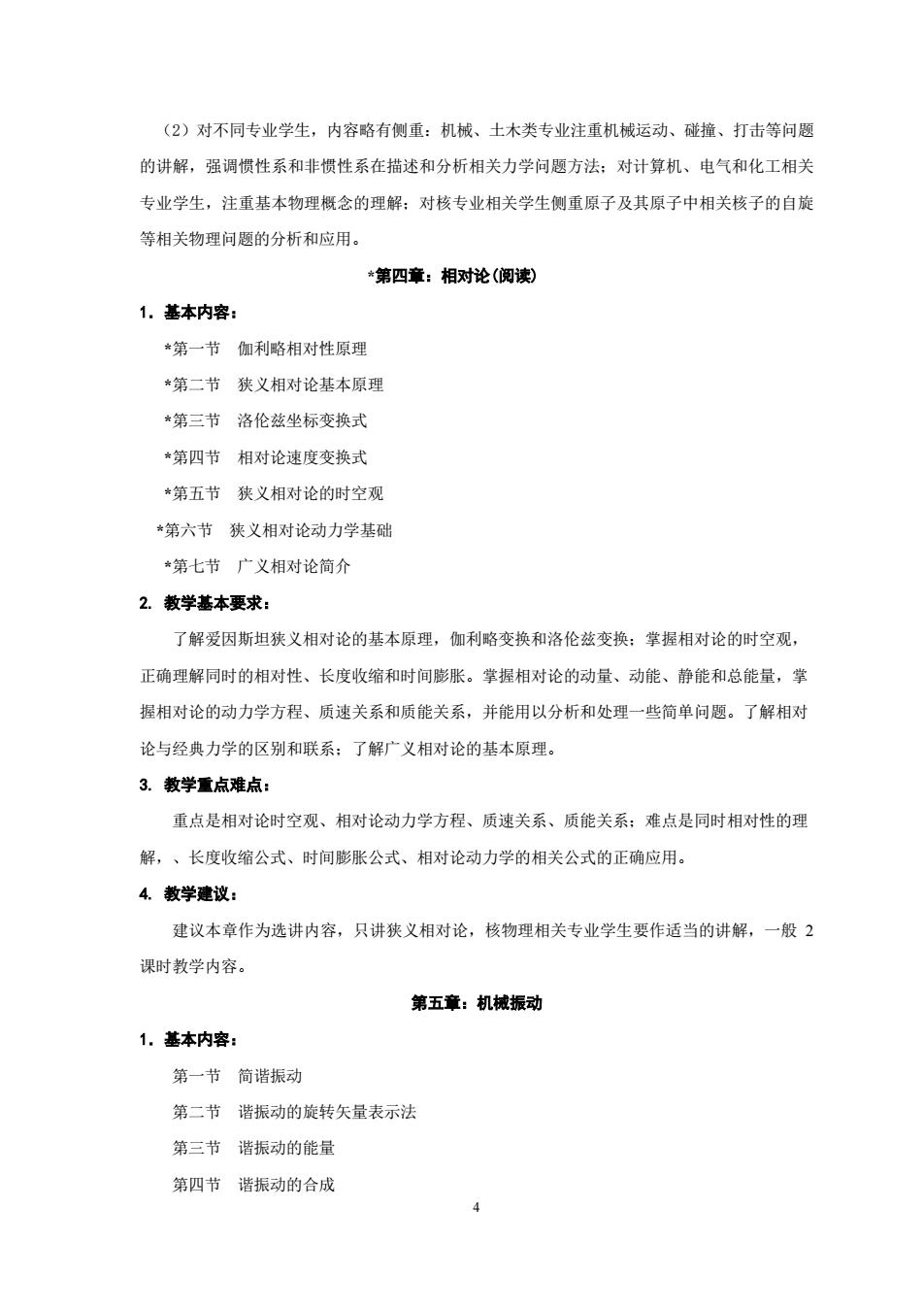 （2）对不同专业学生，内容略有侧重：机械、土木类专业注重机械运动、碰撞、打击等问题的讲解，强调惯性系和非惯性系在描述和分析相关力学问题方法；对计算机、电气和化工相关专业学生，注重基本物理概念的理解；对核专业相关学生侧重原子及其原子中相关核子的自旋等相关物理问题的分析和应用。

*第四章：相对论(阅读)

1．基本内容：

*第一节　伽利略相对性原理

*第二节　狭义相对论基本原理

*第三节　洛伦兹坐标变换式

*第四节　相对论速度变换式

*第五节　狭义相对论的时空观

*第六节　狭义相对论动力学基础

*第七节　广义相对论简介

2. 教学基本要求：

了解爱因斯坦狭义相对论的基本原理，伽利略变换和洛伦兹变换；掌握相对论的时空观，正确理解同时的相对性、长度收缩和时间膨胀。掌握相对论的动量、动能、静能和总能量，掌握相对论的动力学方程、质速关系和质能关系，并能用以分析和处理一些简单问题。了解相对论与经典力学的区别和联系；了解广义相对论的基本原理。

3. 教学重点难点：

重点是相对论时空观、相对论动力学方程、质速关系、质能关系；难点是同时相对性的理解，、长度收缩公式、时间膨胀公式、相对论动力学的相关公式的正确应用。

4. 教学建议：

建议本章作为选讲内容，只讲狭义相对论，核物理相关专业学生要作适当的讲解，一般 2 课时教学内容。

第五章：机械振动

1．基本内容：

第一节　简谐振动

第二节　谐振动的旋转矢量表示法

第三节　谐振动的能量

第四节　谐振动的合成

4